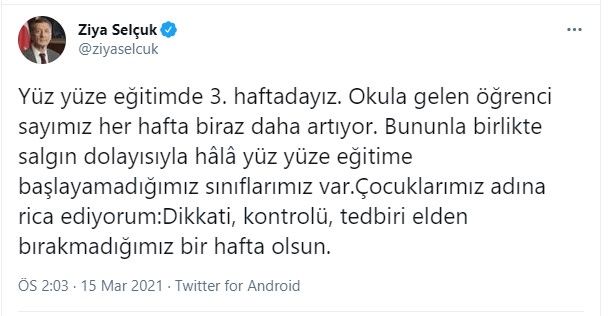 Ziya Selçuk
@ziyaselcuk

Yüz yüze eğitimde 3. haftadayız. Okula gelen öğrenci sayımız her hafta biraz daha artıyor. Bununla birlikte salgın dolayısıyla hâlâ yüz yüze eğitime başlayamadığımız sınıflarımız var.Çocuklarımız adına rica ediyorum:Dikkati, kontrolü, tedbiri elden bırakmadığımız bir hafta olsun.

ÖS 2:03 · 15 Mar 2021 · Twitter for Android